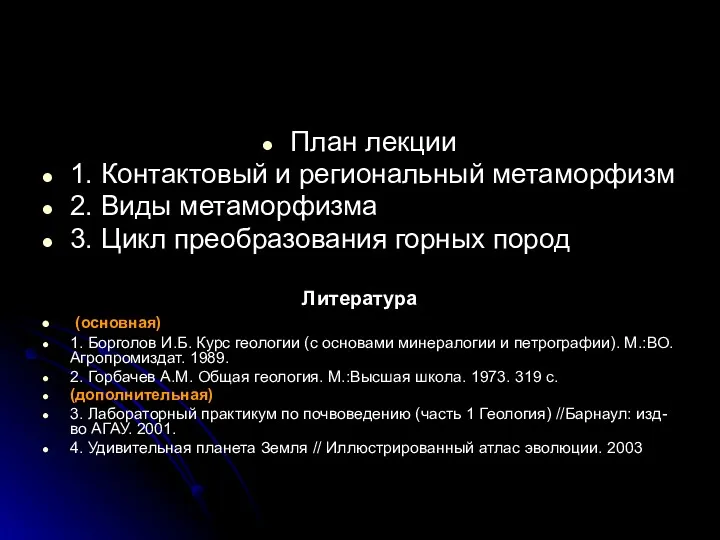 План лекции

1. Контактовый и региональный метаморфизм

2. Виды метаморфизма

3. Цикл преобразования горных пород

Литература

(основная)

1. Борголов И.Б. Курс геологии (с основами минералогии и петрографии). М.:ВО. Агропромиздат. 1989.

2. Горбачев А.М. Общая геология. М.:Высшая школа. 1973. 319 с.

(дополнительная)

3. Лабораторный практикум по почвоведению (часть 1 Геология) //Барнаул: изд-во АГАУ. 2001.

4. Удивительная планета Земля // Иллюстрированный атлас эволюции. 2003